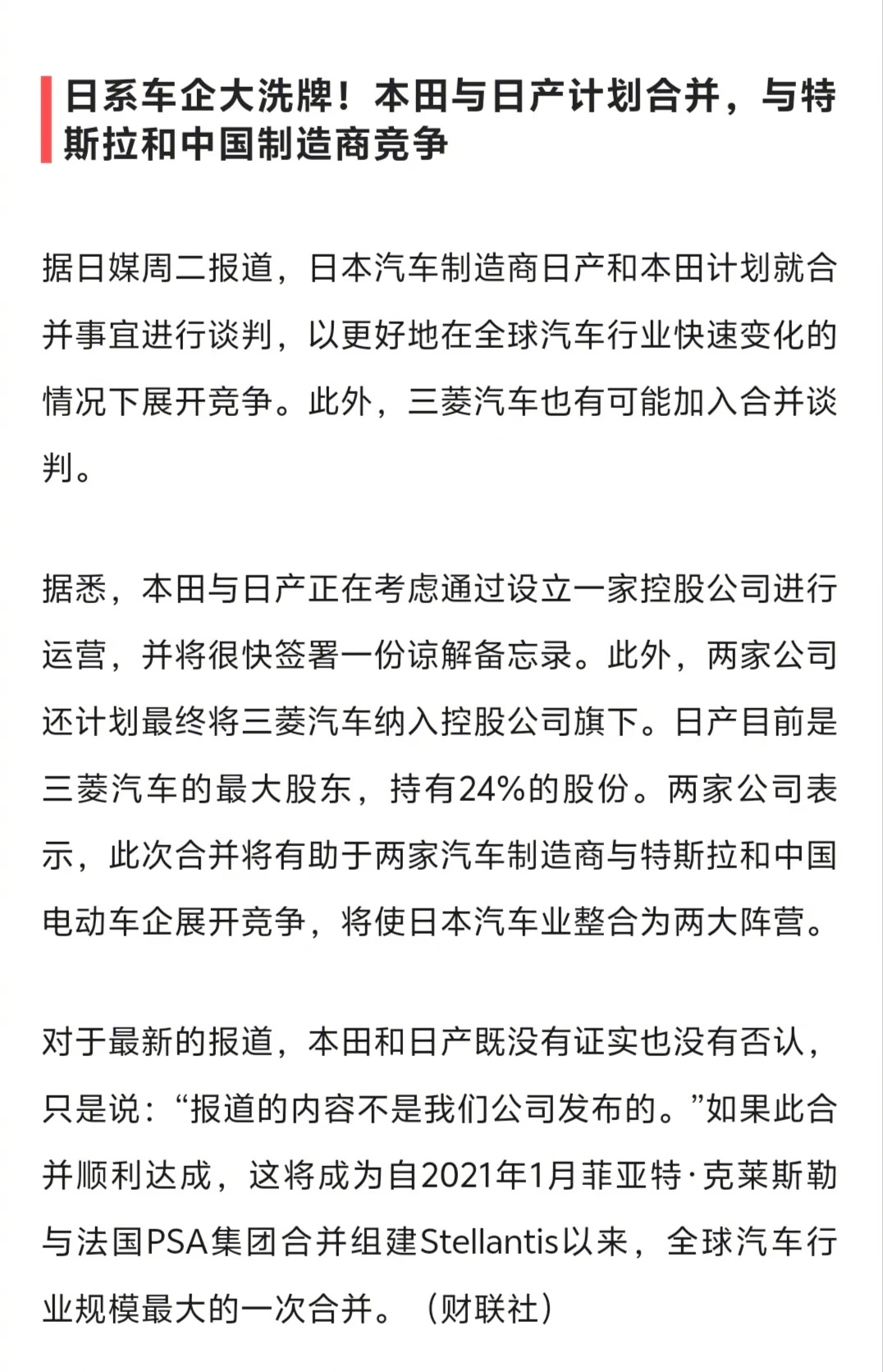 日系车企大洗牌！本田与日产计划合并，与特斯拉和中国制造商竞争

据日媒周二报道，日本汽车制造商日产和本田计划就合并事宜进行谈判，以更好地在全球汽车行业快速变化的情况下展开竞争。此外，三菱汽车也有可能加入合并谈判。

据悉，本田与日产正在考虑通过设立一家控股公司进行运营，并将很快签署一份谅解备忘录。此外，两家公司还计划最终将三菱汽车纳入控股公司旗下。日产目前是三菱汽车的最大股东，持有24%的股份。两家公司表示，此次合并将有助于两家汽车制造商与特斯拉和中国电动车企展开竞争，将使日本汽车业整合为两大阵营。

对于最新的报道，本田和日产既没有证实也没有否认，只是说：“报道的内容不是我们公司发布的。”如果此合并顺利达成，这将成为自2021年1月菲亚特·克莱斯勒与法国PSA集团合并组建Stellantis以来，全球汽车行业规模最大的一次合并。（财联社）